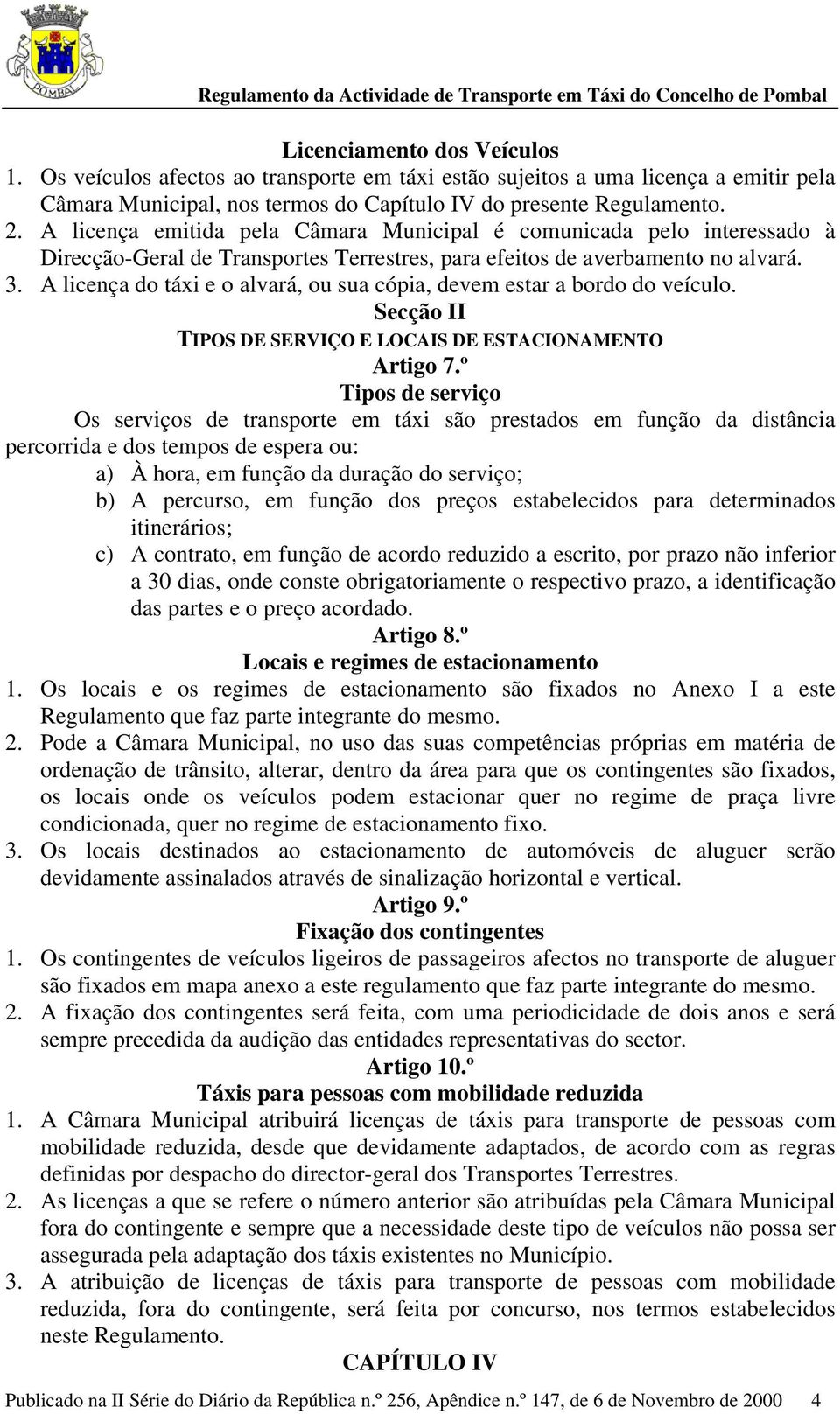 POMBAL

Regulamento da Actividade de Transporte em Táxi do Concelho de Pombal

Licenciamento dos Veículos

1. Os veículos afectos ao transporte em táxi estão sujeitos a uma licença a emitir pela Câmara Municipal, nos termos do Capítulo IV do presente Regulamento.
2. A licença emitida pela Câmara Municipal é comunicada pelo interessado à Direcção-Geral de Transportes Terrestres, para efeitos de averbamento no alvará.
3. A licença do táxi e o alvará, ou sua cópia, devem estar a bordo do veículo.

Secção II

TIPOS DE SERVIÇO E LOCAIS DE ESTACIONAMENTO

Artigo 7.º

Tipos de serviço

Os serviços de transporte em táxi são prestados em função da distância percorrida e dos tempos de espera ou:

a) À hora, em função da duração do serviço;
b) A percurso, em função dos preços estabelecidos para determinados itinerários;
c) A contrato, em função de acordo reduzido a escrito, por prazo não inferior a 30 dias, onde conste obrigatoriamente o respectivo prazo, a identificação das partes e o preço acordado.

Artigo 8.º

Locais e regimes de estacionamento

1. Os locais e os regimes de estacionamento são fixados no Anexo I a este Regulamento que faz parte integrante do mesmo.
2. Pode a Câmara Municipal, no uso das suas competências próprias em matéria de ordenação de trânsito, alterar, dentro da área para que os contingentes são fixados, os locais onde os veículos podem estacionar quer no regime de praça livre condicionada, quer no regime de estacionamento fixo.
3. Os locais destinados ao estacionamento de automóveis de aluguer serão devidamente assinalados através de sinalização horizontal e vertical.

Artigo 9.º

Fixação dos contingentes

1. Os contingentes de veículos ligeiros de passageiros afectos no transporte de aluguer são fixados em mapa anexo a este regulamento que faz parte integrante do mesmo.
2. A fixação dos contingentes será feita, com uma periodicidade de dois anos e será sempre precedida da audição das entidades representativas do sector.

Artigo 10.º

Táxis para pessoas com mobilidade reduzida

1. A Câmara Municipal atribuirá licenças de táxis para transporte de pessoas com mobilidade reduzida, desde que devidamente adaptados, de acordo com as regras definidas por despacho do director-geral dos Transportes Terrestres.
2. As licenças a que se refere o número anterior são atribuídas pela Câmara Municipal fora do contingente e sempre que a necessidade deste tipo de veículos não possa ser assegurada pela adaptação dos táxis existentes no Município.
3. A atribuição de licenças de táxis para transporte de pessoas com mobilidade reduzida, fora do contingente, será feita por concurso, nos termos estabelecidos neste Regulamento.

CAPÍTULO IV

Publicado na II Série do Diário da República n.º 256, Apêndice n.º 147, de 6 de Novembro de 2000 4